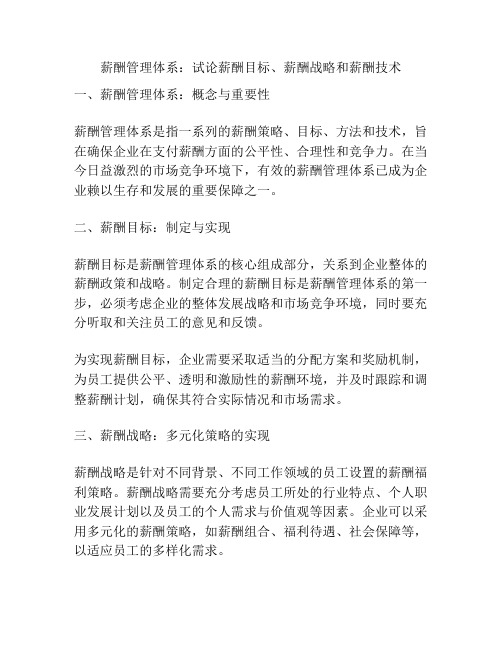 薪酬管理体系：试论薪酬目标、薪酬战略和薪酬技术

一、薪酬管理体系：概念与重要性

薪酬管理体系是指一系列的薪酬策略、目标、方法和技术，旨在确保企业在支付薪酬方面的公平性、合理性和竞争力。在当今日益激烈的市场竞争环境下，有效的薪酬管理体系已成为企业赖以生存和发展的重要保障之一。

二、薪酬目标：制定与实现

薪酬目标是薪酬管理体系的核心组成部分，关系到企业整体的薪酬政策和战略。制定合理的薪酬目标是薪酬管理体系的第一步，必须考虑企业的整体发展战略和市场竞争环境，同时要充分听取和关注员工的意见和反馈。

为实现薪酬目标，企业需要采取适当的分配方案和奖励机制，为员工提供公平、透明和激励性的薪酬环境，并及时跟踪和调整薪酬计划，确保其符合实际情况和市场需求。

三、薪酬战略：多元化策略的实现

薪酬战略是针对不同背景、不同工作领域的员工设置的薪酬福利策略。薪酬战略需要充分考虑员工所处的行业特点、个人职业发展计划以及员工的个人需求与价值观等因素。企业可以采用多元化的薪酬策略，如薪酬组合、福利待遇、社会保障等，以适应员工的多样化需求。